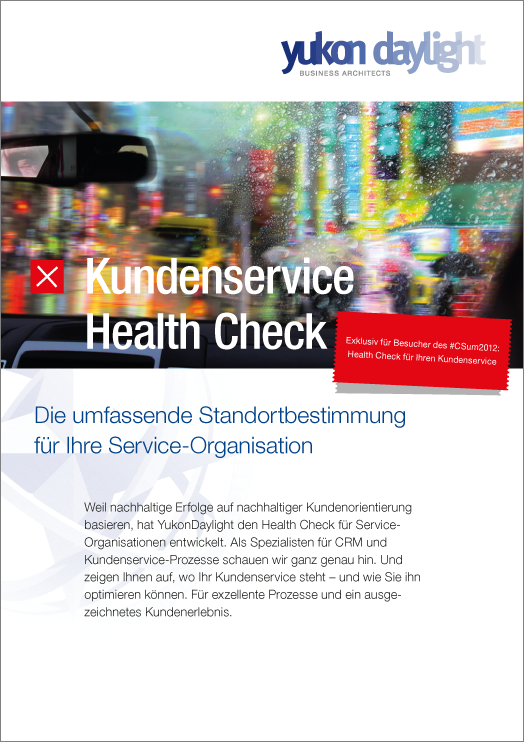 yukon daylight
BUSINESS ARCHITECTS

Kundenservice
Health Check

Exklusiv für Besucher des #CSum2012:
Health Check für Ihren Kundenservice

Die umfassende Standortbestimmung für Ihre Service-Organisation

Weil nachhaltige Erfolge auf nachhaltiger Kundenorientierung basieren, hat YukonDaylight den Health Check für Service-Organisationen entwickelt. Als Spezialisten für CRM und Kundenservice-Prozesse schauen wir ganz genau hin. Und zeigen Ihnen auf, wo Ihr Kundenservice steht – und wie Sie ihn optimieren können. Für exzellente Prozesse und ein ausgezeichnetes Kundenerlebnis.